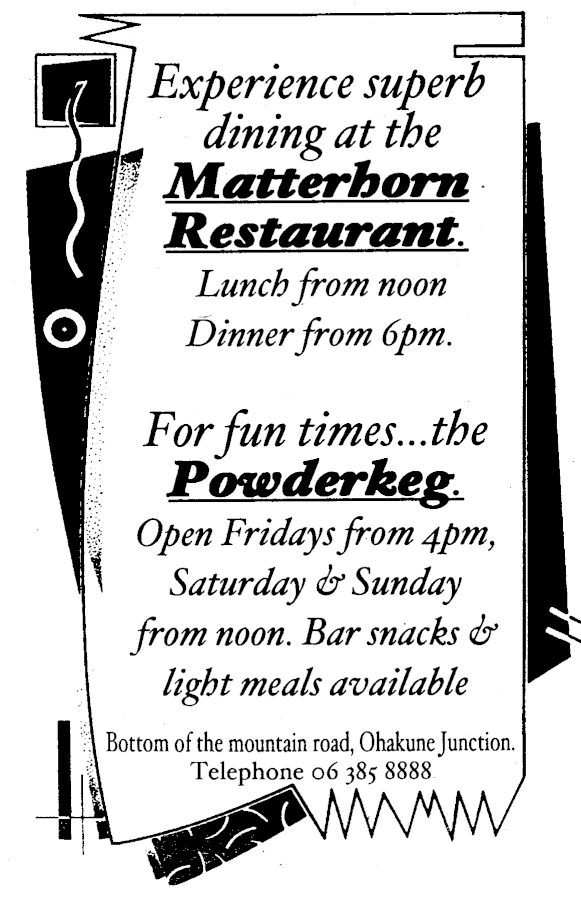 Experience superb dining at the Matterhorn Restaurant.

Lunch from noon
Dinner from 6pm.

For fun times...the Powderkeg.

Open Fridays from 4pm, Saturday & Sunday from noon. Bar snacks & light meals available

Bottom of the mountain road, Ohakune Junction.
Telephone 06 385 8888